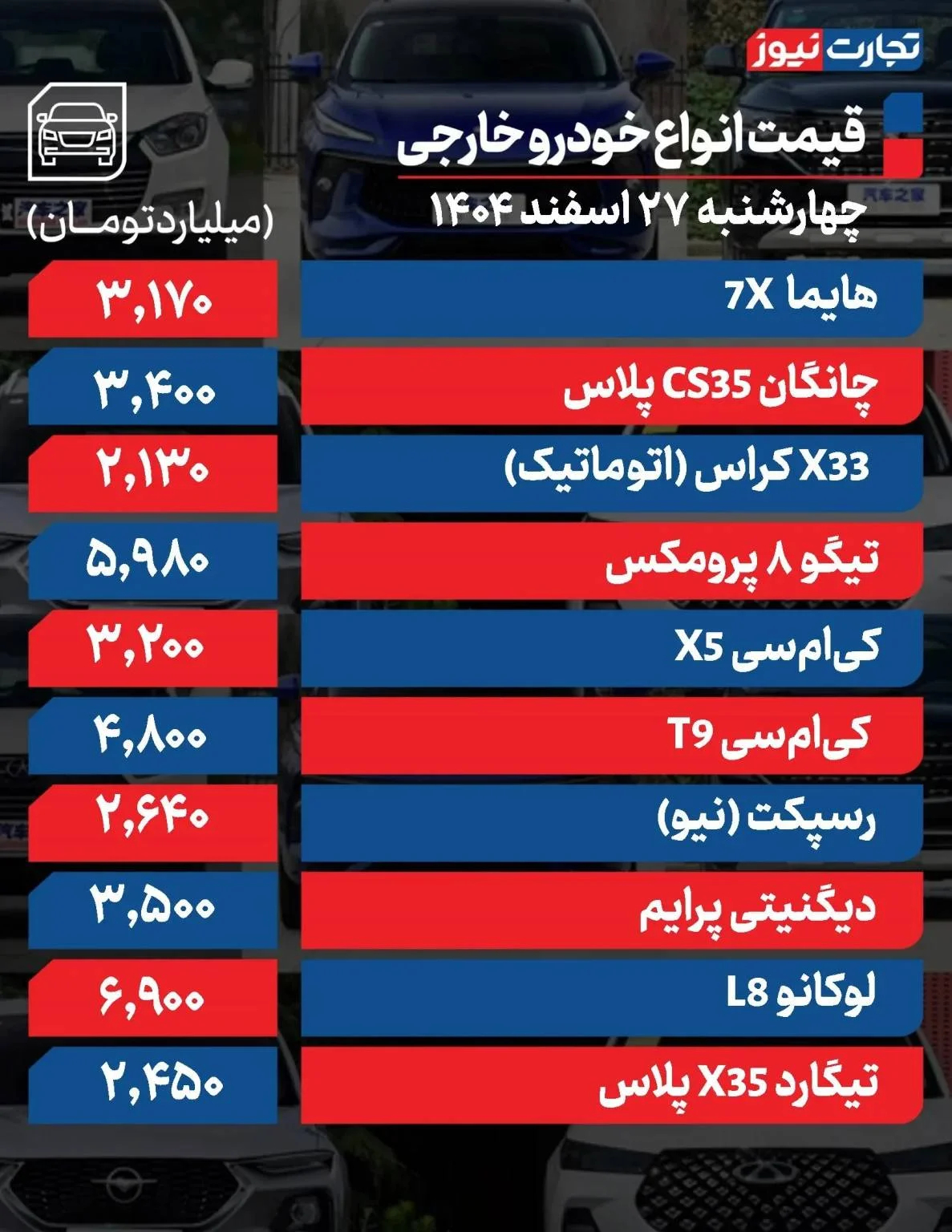 تجارت نیوز

قیمت انواع خودرو خارجی
چهارشنبه ۲۷ اسفند ۱۴۰۴

(میلیارد تومان)

هایما 7X
۳,۱۷۰

چانگان CS35 پلاس
۳,۴۰۰

X33 کراس (اتوماتیک)
۲,۱۳۰

تیگو ۸ پرومکس
۵,۹۸۰

کی‌ام‌سی X5
۳,۲۰۰

کی‌ام‌سی T9
۴,۸۰۰

رسپکت (نیو)
۲,۶۴۰

دیگنیتی پرایم
۳,۵۰۰

لوکانو L8
۶,۹۰۰

تیگارد X35 پلاس
۲,۴۵۰